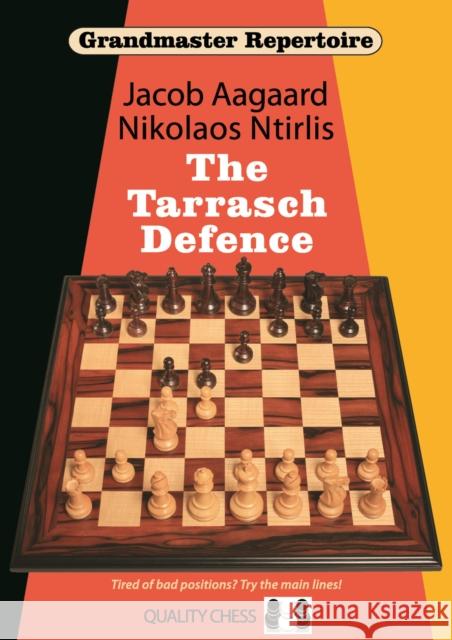 Grandmaster Repertoire

Jacob Aagaard
Nikolaos Ntirlis

The Tarrasch Defence

Tired of bad positions? Try the main lines!

QUALITY CHESS